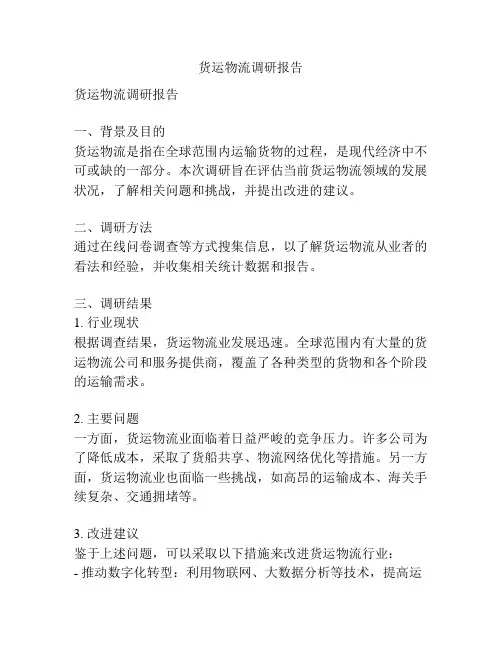 货运物流调研报告

货运物流调研报告

一、背景及目的
货运物流是指在全球范围内运输货物的过程，是现代经济中不可或缺的一部分。本次调研旨在评估当前货运物流领域的发展状况，了解相关问题和挑战，并提出改进的建议。

二、调研方法
通过在线问卷调查等方式搜集信息，以了解货运物流从业者的看法和经验，并收集相关统计数据和报告。

三、调研结果
1. 行业现状
根据调查结果，货运物流业发展迅速。全球范围内有大量的货运物流公司和服务提供商，覆盖了各种类型的货物和各个阶段的运输需求。

2. 主要问题
一方面，货运物流业面临着日益严峻的竞争压力。许多公司为了降低成本，采取了货船共享、物流网络优化等措施。另一方面，货运物流业也面临一些挑战，如高昂的运输成本、海关手续复杂、交通拥堵等。

3. 改进建议
鉴于上述问题，可以采取以下措施来改进货运物流行业：
- 推动数字化转型：利用物联网、大数据分析等技术，提高运